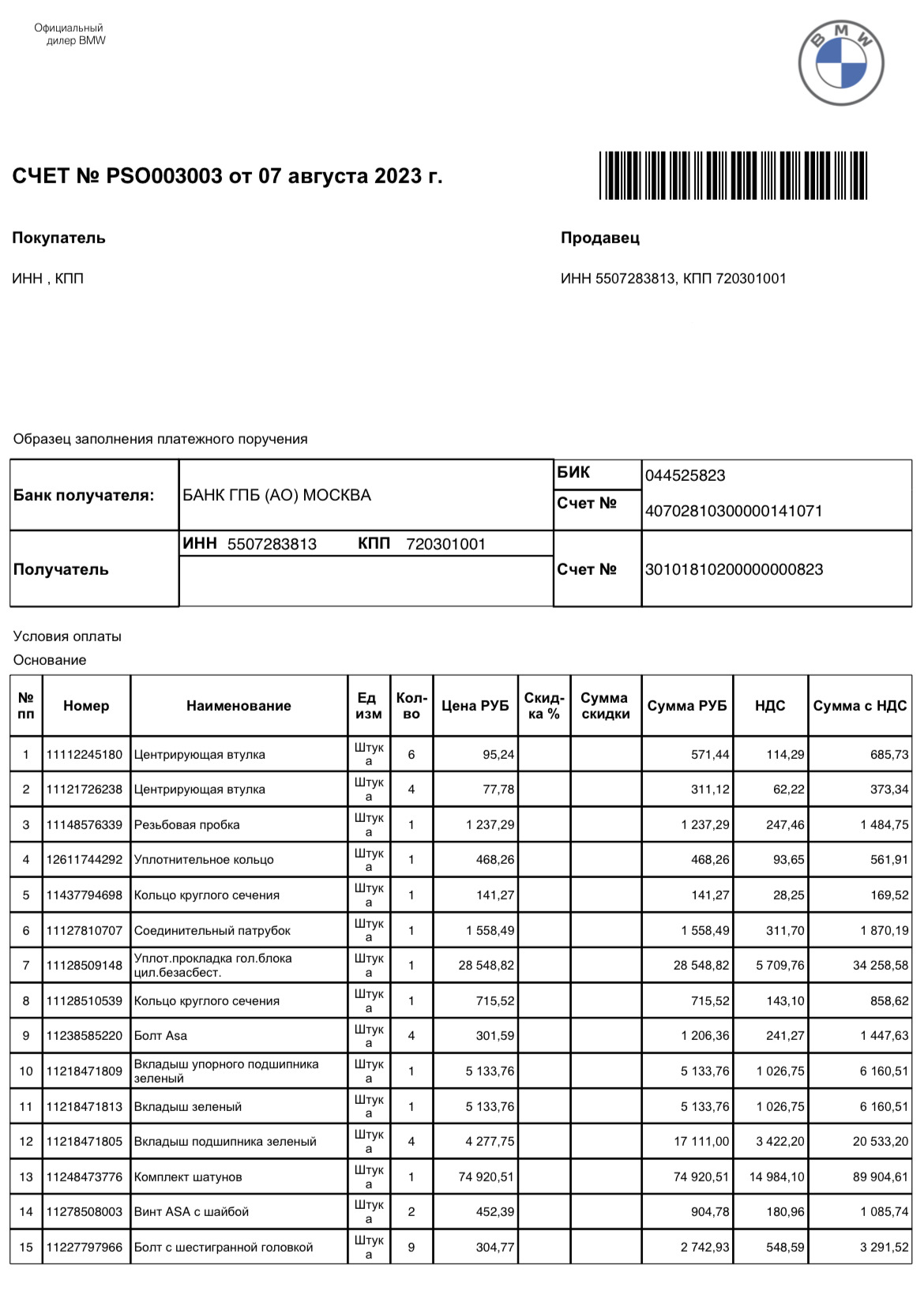 Официальный дилер BMW

BMW

СЧЕТ № PSO003003 от 07 августа 2023 г.

Покупатель

ИНН , КПП

Продавец

ИНН 5507283813, КПП 720301001

Образец заполнения платежного поручения

| Банк получателя: | БАНК ГПБ (АО) МОСКВА | БИК | 044525823 |
|---|---|---|---|
| | | Счет № | 40702810300000141071 |
| Получатель | ИНН 5507283813 КПП 720301001 | Счет № | 30101810200000000823 |

Условия оплаты
Основание

| № пп | Номер | Наименование | Ед изм | Кол-во | Цена РУБ | Скид-ка % | Сумма скидки | Сумма РУБ | НДС | Сумма с НДС |
|---|---|---|---|---|---|---|---|---|---|---|
| 1 | 11112245180 | Центрирующая втулка | Штука | 6 | 95,24 | | | 571,44 | 114,29 | 685,73 |
| 2 | 11121726238 | Центрирующая втулка | Штука | 4 | 77,78 | | | 311,12 | 62,22 | 373,34 |
| 3 | 11148576339 | Резьбовая пробка | Штука | 1 | 1 237,29 | | | 1 237,29 | 247,46 | 1 484,75 |
| 4 | 12611744292 | Уплотнительное кольцо | Штука | 1 | 468,26 | | | 468,26 | 93,65 | 561,91 |
| 5 | 11437794698 | Кольцо круглого сечения | Штука | 1 | 141,27 | | | 141,27 | 28,25 | 169,52 |
| 6 | 11127810707 | Соединительный патрубок | Штука | 1 | 1 558,49 | | | 1 558,49 | 311,70 | 1 870,19 |
| 7 | 11128509148 | Уплот.прокладка гол.блока цил.безасбест. | Штука | 1 | 28 548,82 | | | 28 548,82 | 5 709,76 | 34 258,58 |
| 8 | 11128510539 | Кольцо круглого сечения | Штука | 1 | 715,52 | | | 715,52 | 143,10 | 858,62 |
| 9 | 11238585220 | Болт Asa | Штука | 4 | 301,59 | | | 1 206,36 | 241,27 | 1 447,63 |
| 10 | 11218471809 | Вкладыш упорного подшипника зеленый | Штука | 1 | 5 133,76 | | | 5 133,76 | 1 026,75 | 6 160,51 |
| 11 | 11218471813 | Вкладыш зеленый | Штука | 1 | 5 133,76 | | | 5 133,76 | 1 026,75 | 6 160,51 |
| 12 | 11218471805 | Вкладыш подшипника зеленый | Штука | 4 | 4 277,75 | | | 17 111,00 | 3 422,20 | 20 533,20 |
| 13 | 11248473776 | Комплект шатунов | Штука | 1 | 74 920,51 | | | 74 920,51 | 14 984,10 | 89 904,61 |
| 14 | 11278508003 | Винт ASA с шайбой | Штука | 2 | 452,39 | | | 904,78 | 180,96 | 1 085,74 |
| 15 | 11227797966 | Болт с шестигранной головкой | Штука | 9 | 304,77 | | | 2 742,93 | 548,59 | 3 291,52 |